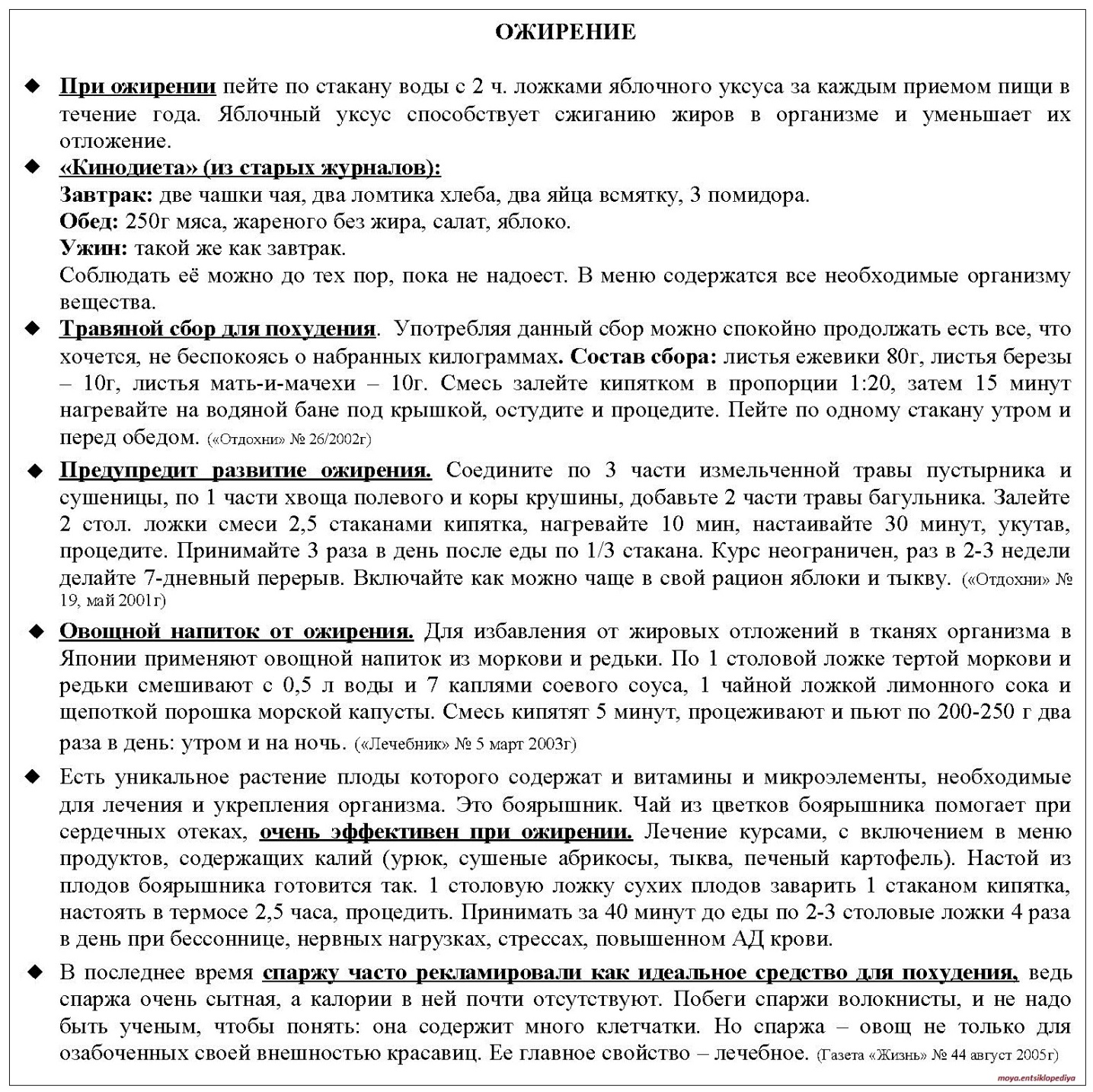 ОЖИРЕНИЕ

◆ При ожирении пейте по стакану воды с 2 ч. ложками яблочного уксуса за каждым приемом пищи в течение года. Яблочный уксус способствует сжиганию жиров в организме и уменьшает их отложение.

◆ «Кинодиета» (из старых журналов):
Завтрак: две чашки чая, два ломтика хлеба, два яйца всмятку, 3 помидора.
Обед: 250г мяса, жареного без жира, салат, яблоко.
Ужин: такой же как завтрак.
Соблюдать её можно до тех пор, пока не надоест. В меню содержатся все необходимые организму вещества.

◆ Травяной сбор для похудения. Употребляя данный сбор можно спокойно продолжать есть все, что хочется, не беспокоясь о набранных килограммах. Состав сбора: листья ежевики 80г, листья березы – 10г, листья мать-и-мачехи – 10г. Смесь залейте кипятком в пропорции 1:20, затем 15 минут нагревайте на водяной бане под крышкой, остудите и процедите. Пейте по одному стакану утром и перед обедом. («Отдохни» № 26/2002г)

◆ Предупредит развитие ожирения. Соедините по 3 части измельченной травы пустырника и сушеницы, по 1 части хвоща полевого и коры крушины, добавьте 2 части травы багульника. Залейте 2 стол. ложки смеси 2,5 стаканами кипятка, нагревайте 10 мин, настаивайте 30 минут, укутав, процедите. Принимайте 3 раза в день после еды по 1/3 стакана. Курс неограничен, раз в 2-3 недели делайте 7-дневный перерыв. Включайте как можно чаще в свой рацион яблоки и тыкву. («Отдохни» № 19, май 2001г)

◆ Овощной напиток от ожирения. Для избавления от жировых отложений в тканях организма в Японии применяют овощной напиток из моркови и редьки. По 1 столовой ложке тертой моркови и редьки смешивают с 0,5 л воды и 7 каплями соевого соуса, 1 чайной ложкой лимонного сока и щепоткой порошка морской капусты. Смесь кипятят 5 минут, процеживают и пьют по 200-250 г два раза в день: утром и на ночь. («Лечебник» № 5 март 2003г)

◆ Есть уникальное растение плоды которого содержат и витамины и микроэлементы, необходимые для лечения и укрепления организма. Это боярышник. Чай из цветков боярышника помогает при сердечных отеках, очень эффективен при ожирении. Лечение курсами, с включением в меню продуктов, содержащих калий (урюк, сушеные абрикосы, тыква, печеный картофель). Настой из плодов боярышника готовится так. 1 столовую ложку сухих плодов заварить 1 стаканом кипятка, настоять в термосе 2,5 часа, процедить. Принимать за 40 минут до еды по 2-3 столовые ложки 4 раза в день при бессоннице, нервных нагрузках, стрессах, повышенном АД крови.

◆ В последнее время спаржу часто рекламировали как идеальное средство для похудения, ведь спаржа очень сытная, а калории в ней почти отсутствуют. Побеги спаржи волокнисты, и не надо быть ученым, чтобы понять: она содержит много клетчатки. Но спаржа – овощ не только для озабоченных своей внешностью красавиц. Ее главное свойство – лечебное. (Газета «Жизнь» № 44 август 2005г)

moya.entsiklopediya